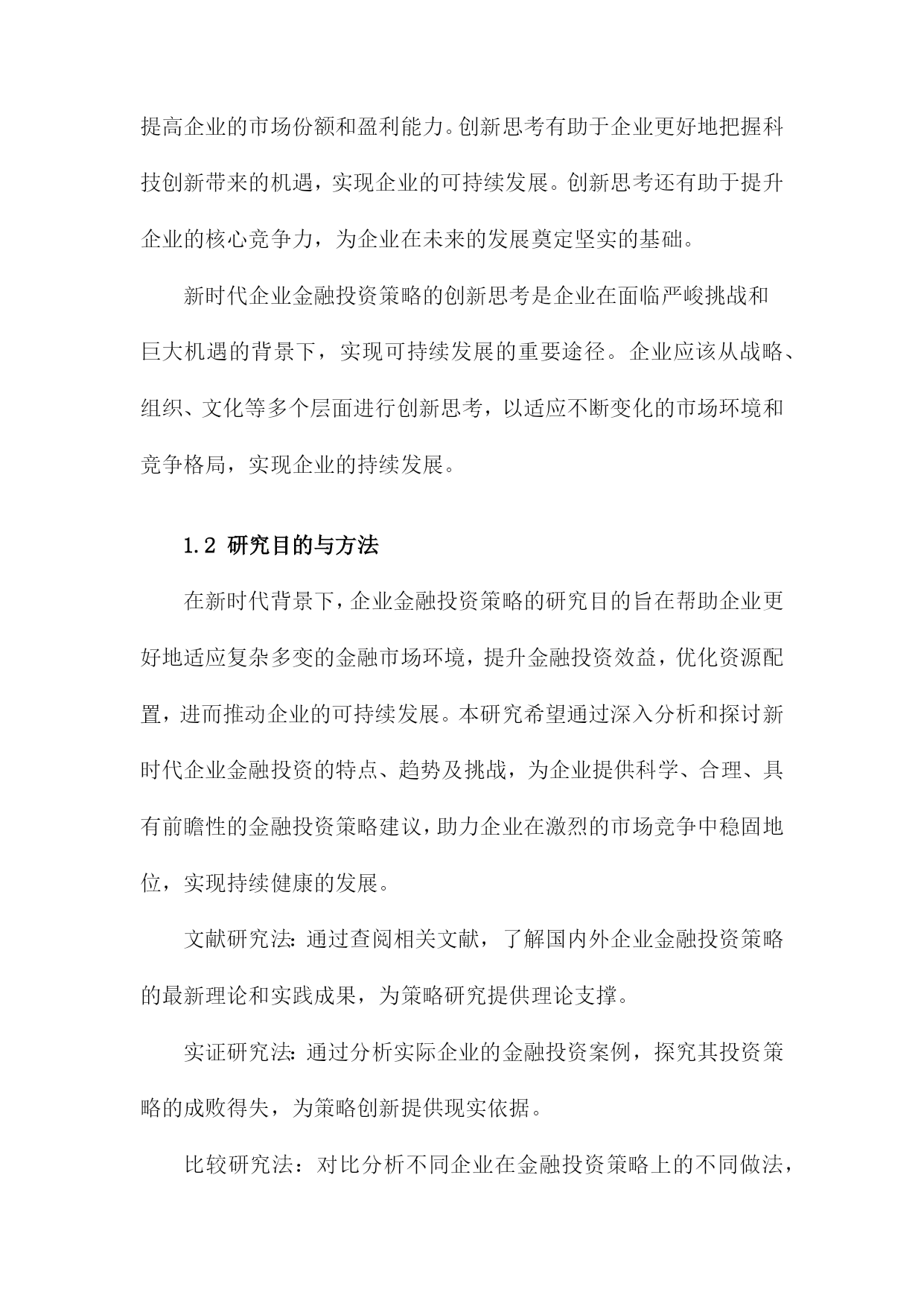 提高企业的市场份额和盈利能力。创新思考有助于企业更好地把握科技创新带来的机遇，实现企业的可持续发展。创新思考还有助于提升企业的核心竞争力，为企业在未来的发展奠定坚实的基础。

新时代企业金融投资策略的创新思考是企业在面临严峻挑战和巨大机遇的背景下，实现可持续发展的重要途径。企业应该从战略、组织、文化等多个层面进行创新思考，以适应不断变化的市场环境和竞争格局，实现企业的持续发展。

1.2 研究目的与方法

在新时代背景下，企业金融投资策略的研究目的旨在帮助企业更好地适应复杂多变的金融市场环境，提升金融投资效益，优化资源配置，进而推动企业的可持续发展。本研究希望通过深入分析和探讨新时代企业金融投资的特点、趋势及挑战，为企业提供科学、合理、具有前瞻性的金融投资策略建议，助力企业在激烈的市场竞争中稳固地位，实现持续健康的发展。

文献研究法：通过查阅相关文献，了解国内外企业金融投资策略的最新理论和实践成果，为策略研究提供理论支撑。

实证研究法：通过分析实际企业的金融投资案例，探究其投资策略的成败得失，为策略创新提供现实依据。

比较研究法：对比分析不同企业在金融投资策略上的不同做法，